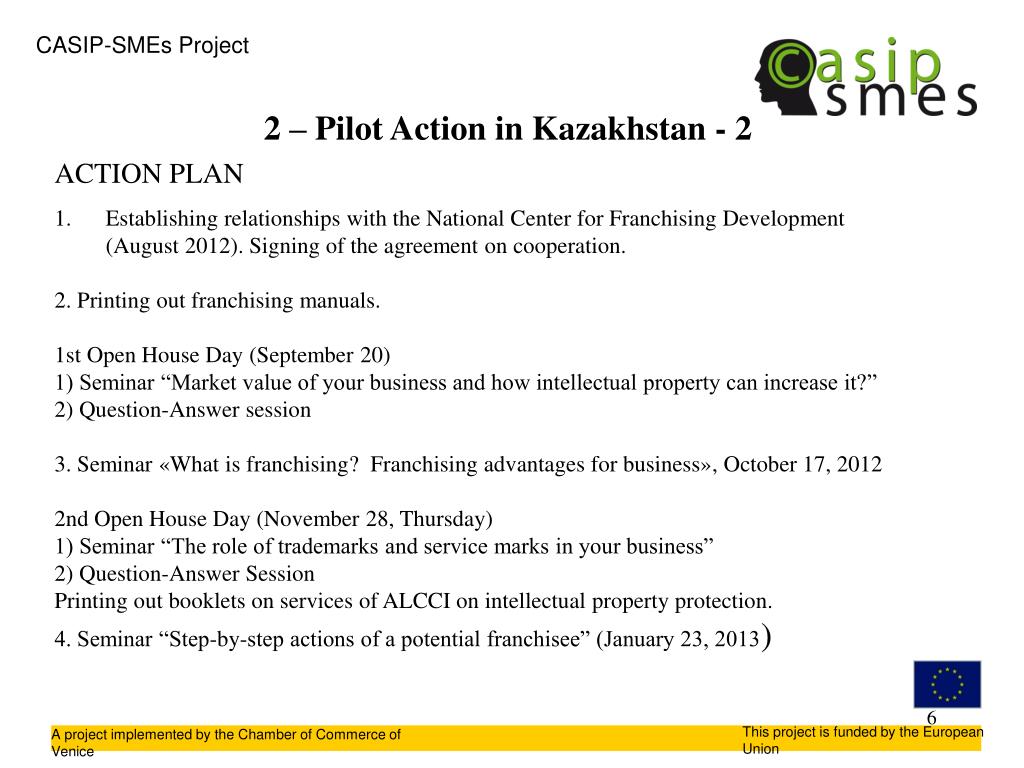 CASIP-SMEs Project

casip smes

2 – Pilot Action in Kazakhstan - 2

ACTION PLAN

1. Establishing relationships with the National Center for Franchising Development (August 2012). Signing of the agreement on cooperation.

2. Printing out franchising manuals.

1st Open House Day (September 20)
1) Seminar “Market value of your business and how intellectual property can increase it?”
2) Question-Answer session

3. Seminar «What is franchising? Franchising advantages for business», October 17, 2012

2nd Open House Day (November 28, Thursday)
1) Seminar “The role of trademarks and service marks in your business”
2) Question-Answer Session
Printing out booklets on services of ALCCI on intellectual property protection.

4. Seminar “Step-by-step actions of a potential franchisee” (January 23, 2013)

6

A project implemented by the Chamber of Commerce of Venice

This project is funded by the European Union